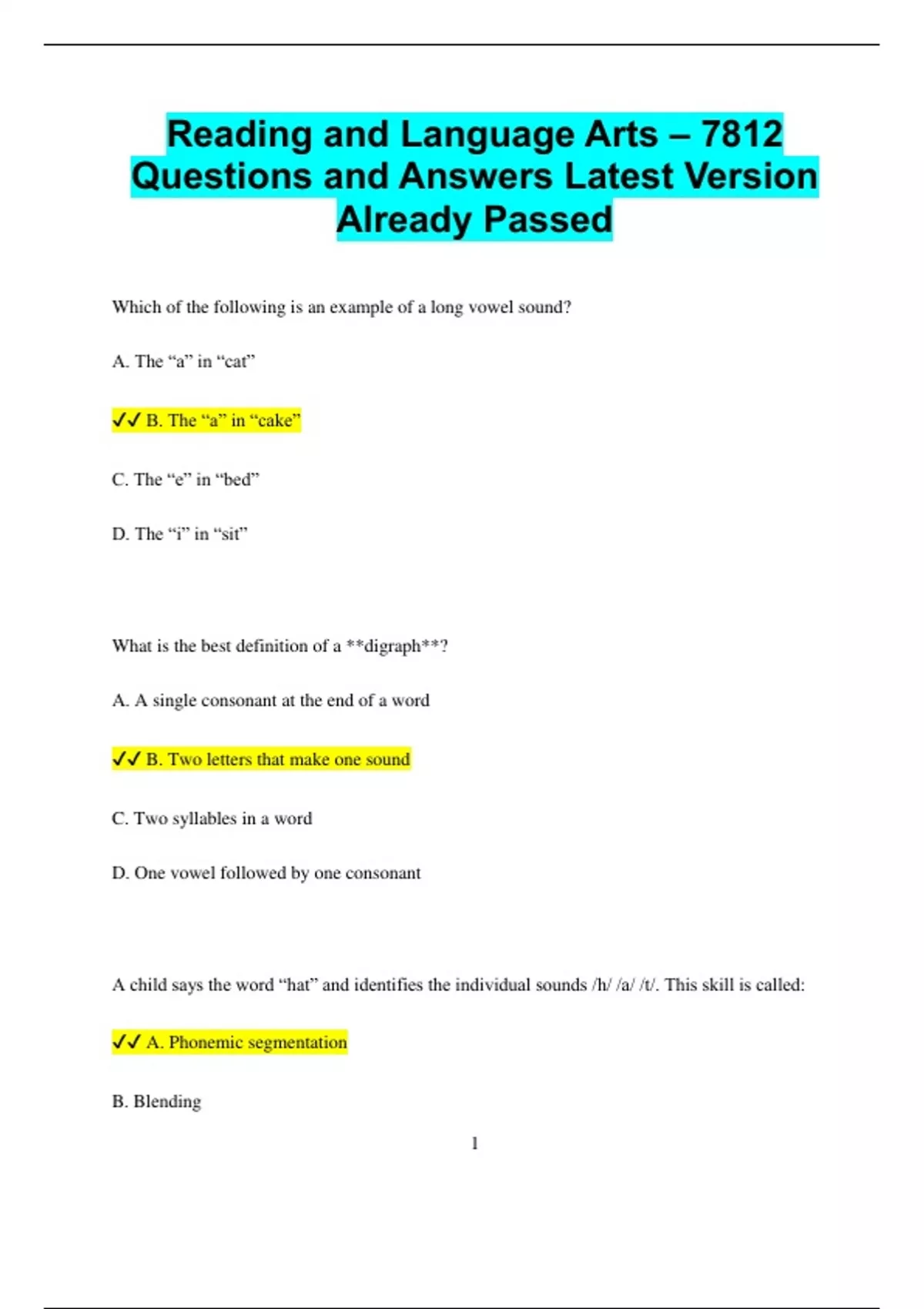 Reading and Language Arts – 7812 Questions and Answers Latest Version Already Passed

Which of the following is an example of a long vowel sound?

A. The “a” in “cat”

✓✓ B. The “a” in “cake”

C. The “e” in “bed”

D. The “i” in “sit”

What is the best definition of a **digraph**?

A. A single consonant at the end of a word

✓✓ B. Two letters that make one sound

C. Two syllables in a word

D. One vowel followed by one consonant

A child says the word “hat” and identifies the individual sounds /h/ /a/ /t/. This skill is called:

✓✓ A. Phonemic segmentation

B. Blending

1